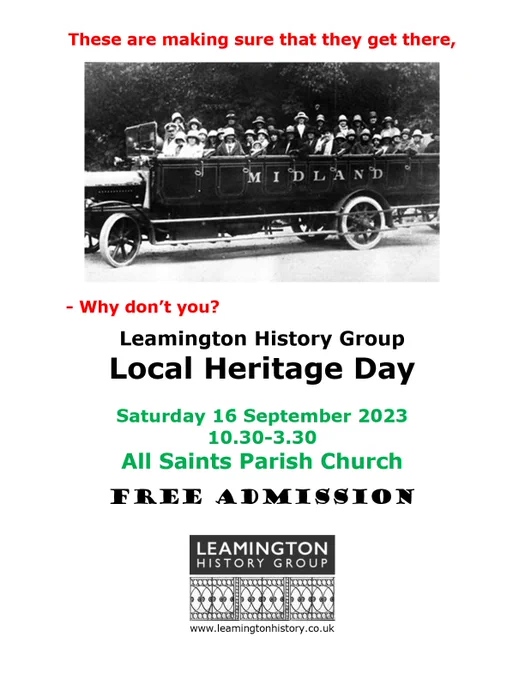 These are making sure that they get there,

MIDLAND

- Why don't you?

Leamington History Group
Local Heritage Day

Saturday 16 September 2023
10.30-3.30
All Saints Parish Church

FREE ADMISSION

LEAMINGTON
HISTORY GROUP

www.leamingtonhistory.co.uk